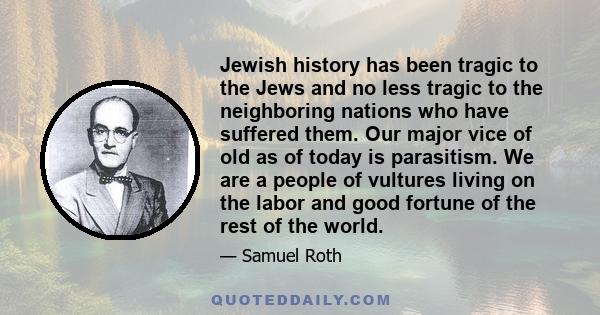 Jewish history has been tragic to the Jews and no less tragic to the neighboring nations who have suffered them. Our major vice of old as of today is parasitism. We are a people of vultures living on the labor and good fortune of the rest of the world.

— Samuel Roth

QUOTEDDAILY.COM